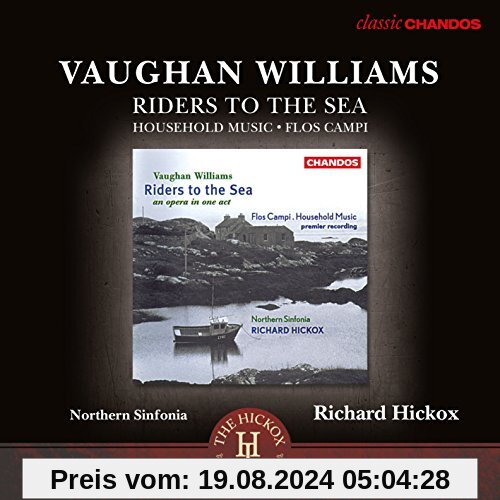 classic CHANDOS

VAUGHAN WILLIAMS
RIDERS TO THE SEA
HOUSEHOLD MUSIC • FLOS CAMPI

CHANDOS

Vaughan Williams
Riders to the Sea
an opera in one act

Flos Campi . Household Music
premier recording

Northern Sinfonia
RICHARD HICKOX

Northern Sinfonia

Richard Hickox

THE HICKOX
H

Preis vom: 19.08.2024 05:04:28